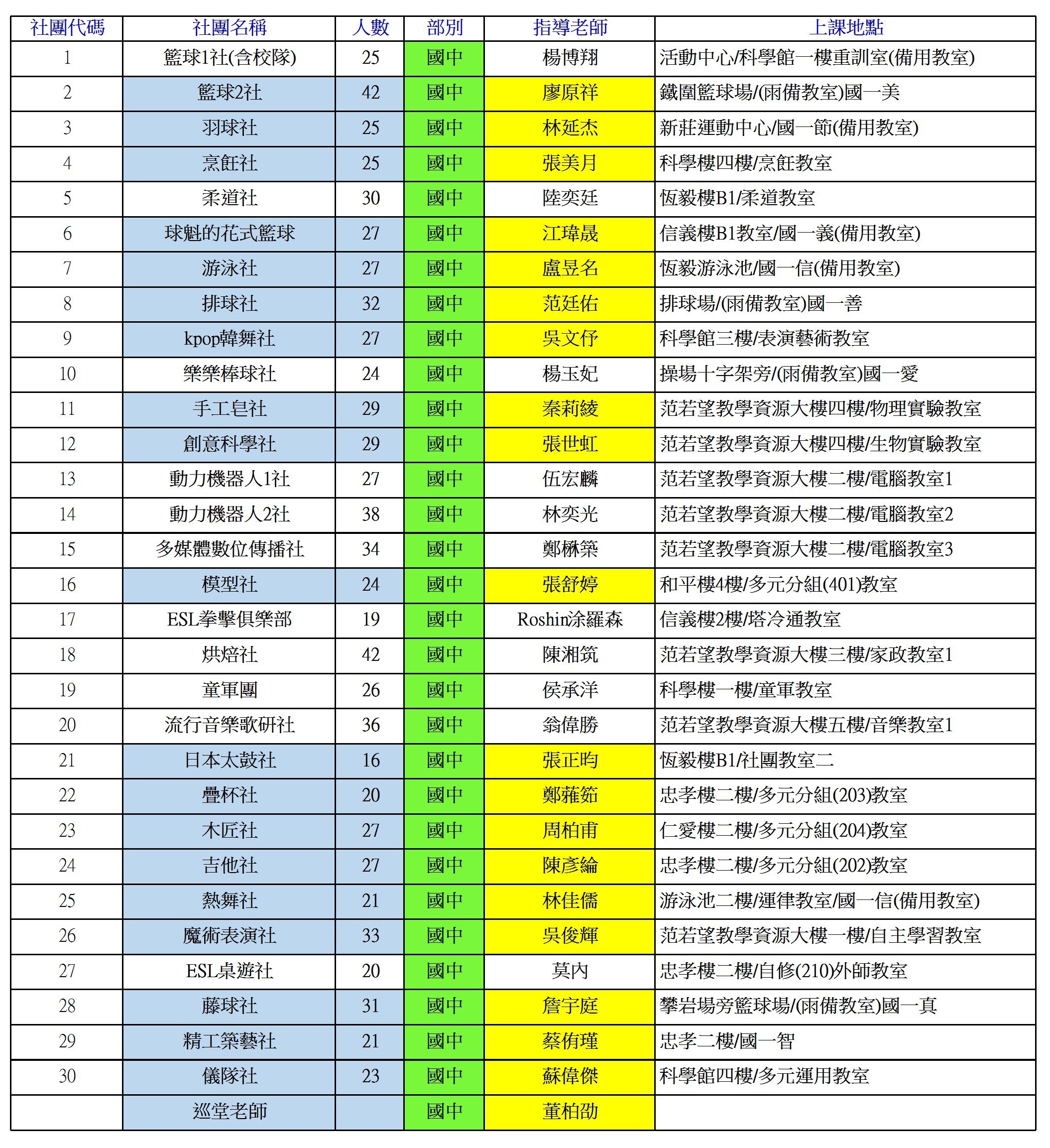 | 社團代碼 | 社團名稱 | 人數 | 部別 | 指導老師 | 上課地點 |
|---|---|---|---|---|---|
| 1 | 籃球1社(含校隊) | 25 | 國中 | 楊博翔 | 活動中心/科學館一樓重訓室(備用教室) |
| 2 | 籃球2社 | 42 | 國中 | 廖原祥 | 鐵圍籃球場/(雨備教室)國一美 |
| 3 | 羽球社 | 25 | 國中 | 林延杰 | 新莊運動中心/國一節(備用教室) |
| 4 | 烹飪社 | 25 | 國中 | 張美月 | 科學樓四樓/烹飪教室 |
| 5 | 柔道社 | 30 | 國中 | 陸奕廷 | 恆毅樓B1/柔道教室 |
| 6 | 球魁的花式籃球 | 27 | 國中 | 江瑋晟 | 信義樓B1教室/國一義(備用教室) |
| 7 | 游泳社 | 27 | 國中 | 盧昱名 | 恆毅游泳池/國一信(備用教室) |
| 8 | 排球社 | 32 | 國中 | 范廷佑 | 排球場/(雨備教室)國一善 |
| 9 | kpop韓舞社 | 27 | 國中 | 吳文伃 | 科學館三樓/表演藝術教室 |
| 10 | 樂樂棒球社 | 24 | 國中 | 楊玉妃 | 操場十字架旁/(雨備教室)國一愛 |
| 11 | 手工皂社 | 29 | 國中 | 秦莉綾 | 范若望教學資源大樓四樓/物理實驗教室 |
| 12 | 創意科學社 | 29 | 國中 | 張世虹 | 范若望教學資源大樓四樓/生物實驗教室 |
| 13 | 動力機器人1社 | 27 | 國中 | 伍宏麟 | 范若望教學資源大樓二樓/電腦教室1 |
| 14 | 動力機器人2社 | 38 | 國中 | 林奕光 | 范若望教學資源大樓二樓/電腦教室2 |
| 15 | 多媒體數位傳播社 | 34 | 國中 | 鄭楙築 | 范若望教學資源大樓二樓/電腦教室3 |
| 16 | 模型社 | 24 | 國中 | 張舒婷 | 和平樓4樓/多元分組(401)教室 |
| 17 | ESL拳擊俱樂部 | 19 | 國中 | Roshin涂羅森 | 信義樓2樓/塔冷通教室 |
| 18 | 烘焙社 | 42 | 國中 | 陳湘筑 | 范若望教學資源大樓三樓/家政教室1 |
| 19 | 童軍團 | 26 | 國中 | 侯承洋 | 科學樓一樓/童軍教室 |
| 20 | 流行音樂歌研社 | 36 | 國中 | 翁偉勝 | 范若望教學資源大樓五樓/音樂教室1 |
| 21 | 日本太鼓社 | 16 | 國中 | 張正昀 | 恆毅樓B1/社團教室二 |
| 22 | 疊杯社 | 20 | 國中 | 鄭蕥筎 | 忠孝樓二樓/多元分組(203)教室 |
| 23 | 木匠社 | 27 | 國中 | 周柏甫 | 仁愛樓二樓/多元分組(204)教室 |
| 24 | 吉他社 | 27 | 國中 | 陳彥綸 | 忠孝樓二樓/多元分組(202)教室 |
| 25 | 熱舞社 | 21 | 國中 | 林佳儒 | 游泳池二樓/運律教室/國一信(備用教室) |
| 26 | 魔術表演社 | 33 | 國中 | 吳俊輝 | 范若望教學資源大樓一樓/自主學習教室 |
| 27 | ESL桌遊社 | 20 | 國中 | 莫內 | 忠孝樓二樓/自修(210)外師教室 |
| 28 | 藤球社 | 31 | 國中 | 詹宇庭 | 攀岩場旁籃球場/(雨備教室)國一真 |
| 29 | 精工築藝社 | 21 | 國中 | 蔡侑瑾 | 忠孝二樓/國一智 |
| 30 | 儀隊社 | 23 | 國中 | 蘇偉傑 | 科學館四樓/多元運用教室 |
|  | 巡堂老師 |  | 國中 | 董柏劭 |  |